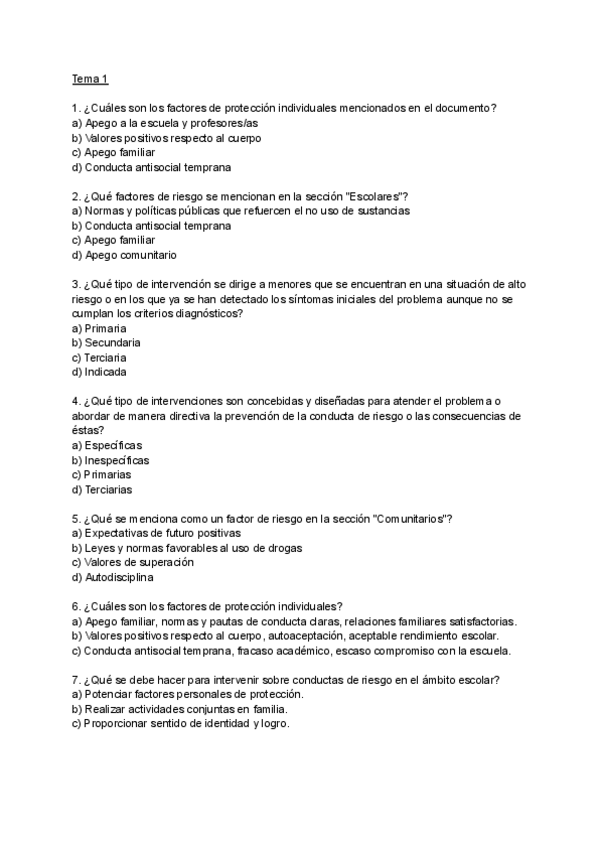 Tema 1

1. ¿Cuáles son los factores de protección individuales mencionados en el documento?
a) Apego a la escuela y profesores/as
b) Valores positivos respecto al cuerpo
c) Apego familiar
d) Conducta antisocial temprana

2. ¿Qué factores de riesgo se mencionan en la sección "Escolares"?
a) Normas y políticas públicas que refuercen el no uso de sustancias
b) Conducta antisocial temprana
c) Apego familiar
d) Apego comunitario

3. ¿Qué tipo de intervención se dirige a menores que se encuentran en una situación de alto riesgo o en los que ya se han detectado los síntomas iniciales del problema aunque no se cumplan los criterios diagnósticos?
a) Primaria
b) Secundaria
c) Terciaria
d) Indicada

4. ¿Qué tipo de intervenciones son concebidas y diseñadas para atender el problema o abordar de manera directiva la prevención de la conducta de riesgo o las consecuencias de éstas?
a) Específicas
b) Inespecíficas
c) Primarias
d) Terciarias

5. ¿Qué se menciona como un factor de riesgo en la sección "Comunitarios"?
a) Expectativas de futuro positivas
b) Leyes y normas favorables al uso de drogas
c) Valores de superación
d) Autodisciplina

6. ¿Cuáles son los factores de protección individuales?
a) Apego familiar, normas y pautas de conducta claras, relaciones familiares satisfactorias.
b) Valores positivos respecto al cuerpo, autoaceptación, aceptable rendimiento escolar.
c) Conducta antisocial temprana, fracaso académico, escaso compromiso con la escuela.

7. ¿Qué se debe hacer para intervenir sobre conductas de riesgo en el ámbito escolar?
a) Potenciar factores personales de protección.
b) Realizar actividades conjuntas en familia.
c) Proporcionar sentido de identidad y logro.